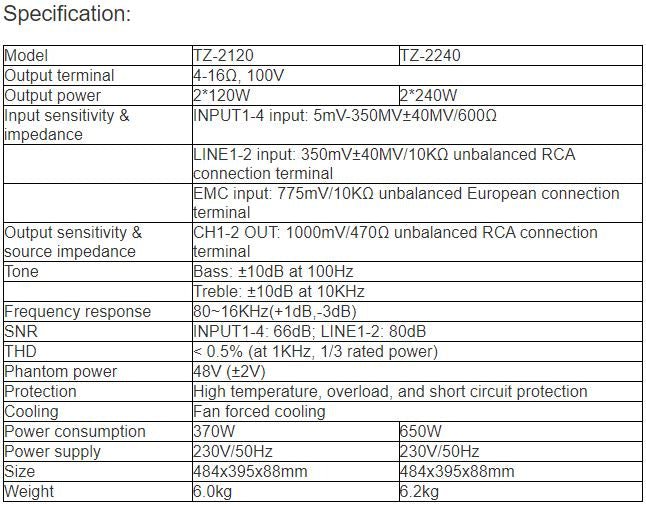 Specification:

| Model | TZ-2120 | TZ-2240 |
|---|---|---|
| Output terminal | 4-16Ω, 100V | |
| Output power | 2*120W | 2*240W |
| Input sensitivity & impedance | INPUT1-4 input: 5mV-350MV±40MV/600Ω | |
| | LINE1-2 input: 350mV±40MV/10KΩ unbalanced RCA connection terminal | |
| | EMC input: 775mV/10KΩ unbalanced European connection terminal | |
| Output sensitivity & source impedance | CH1-2 OUT: 1000mV/470Ω unbalanced RCA connection terminal | |
| Tone | Bass: ±10dB at 100Hz | |
| | Treble: ±10dB at 10KHz | |
| Frequency response | 80~16KHz(+1dB,-3dB) | |
| SNR | INPUT1-4: 66dB; LINE1-2: 80dB | |
| THD | < 0.5% (at 1KHz, 1/3 rated power) | |
| Phantom power | 48V (±2V) | |
| Protection | High temperature, overload, and short circuit protection | |
| Cooling | Fan forced cooling | |
| Power consumption | 370W | 650W |
| Power supply | 230V/50Hz | 230V/50Hz |
| Size | 484x395x88mm | 484x395x88mm |
| Weight | 6.0kg | 6.2kg |